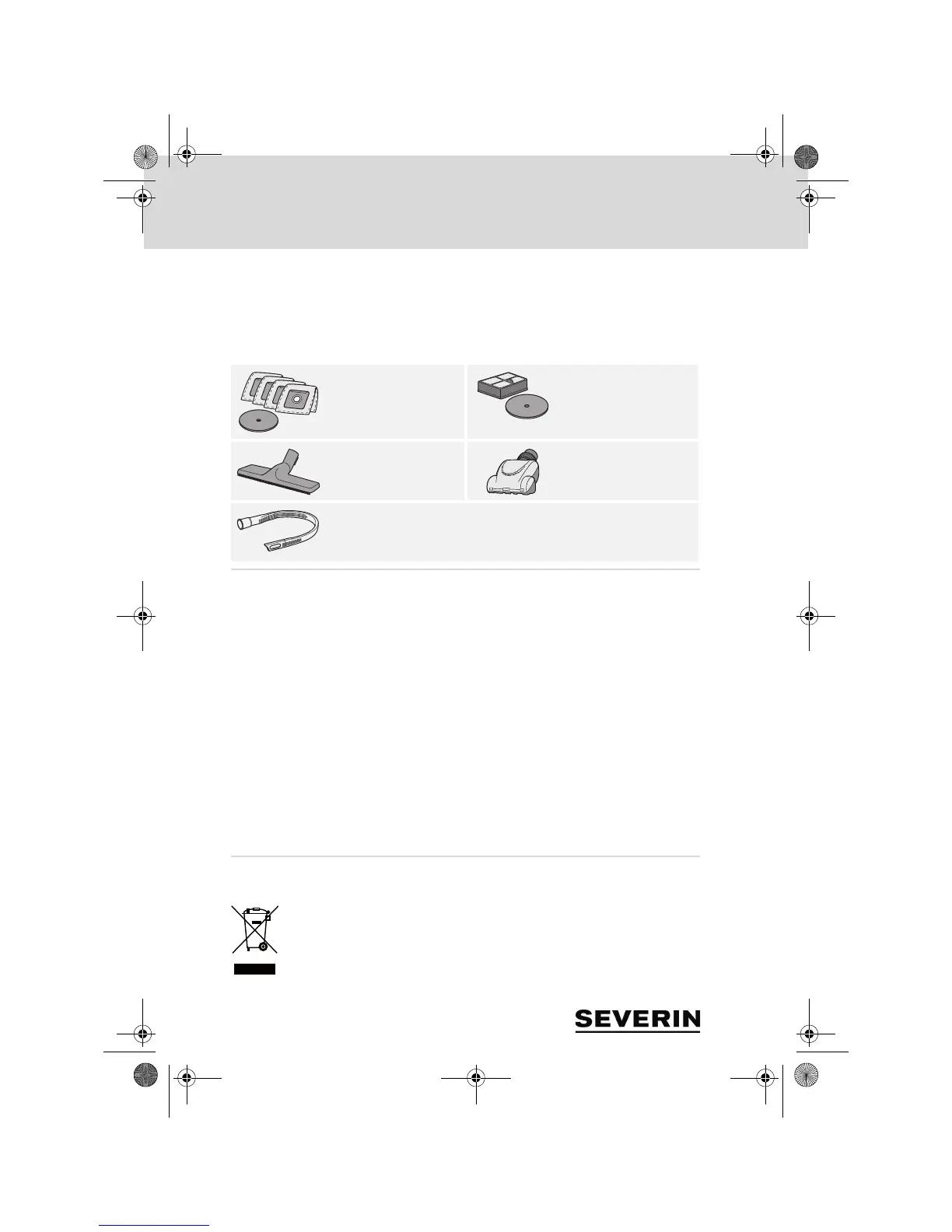 SEVERIN